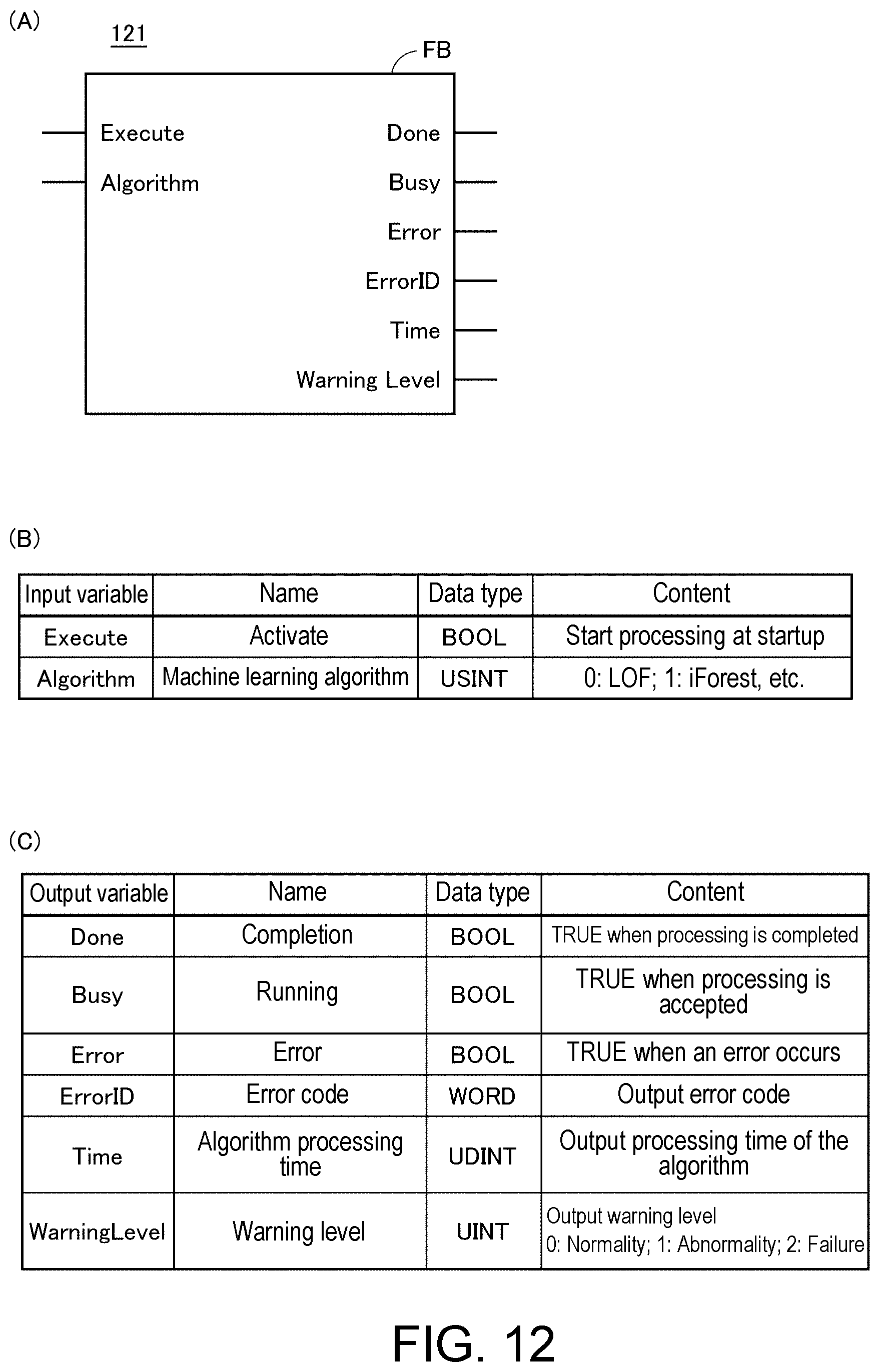 (A)

121

FB

Execute

Algorithm

Done

Busy

Error

ErrorID

Time

Warning Level

(B)

| Input variable | Name | Data type | Content |
|---|---|---|---|
| Execute | Activate | BOOL | Start processing at startup |
| Algorithm | Machine learning algorithm | USINT | 0: LOF; 1: iForest, etc. |

(C)

| Output variable | Name | Data type | Content |
|---|---|---|---|
| Done | Completion | BOOL | TRUE when processing is completed |
| Busy | Running | BOOL | TRUE when processing is accepted |
| Error | Error | BOOL | TRUE when an error occurs |
| ErrorID | Error code | WORD | Output error code |
| Time | Algorithm processing time | UDINT | Output processing time of the algorithm |
| WarningLevel | Warning level | UINT | Output warning level 0: Normality; 1: Abnormality; 2: Failure |

FIG. 12